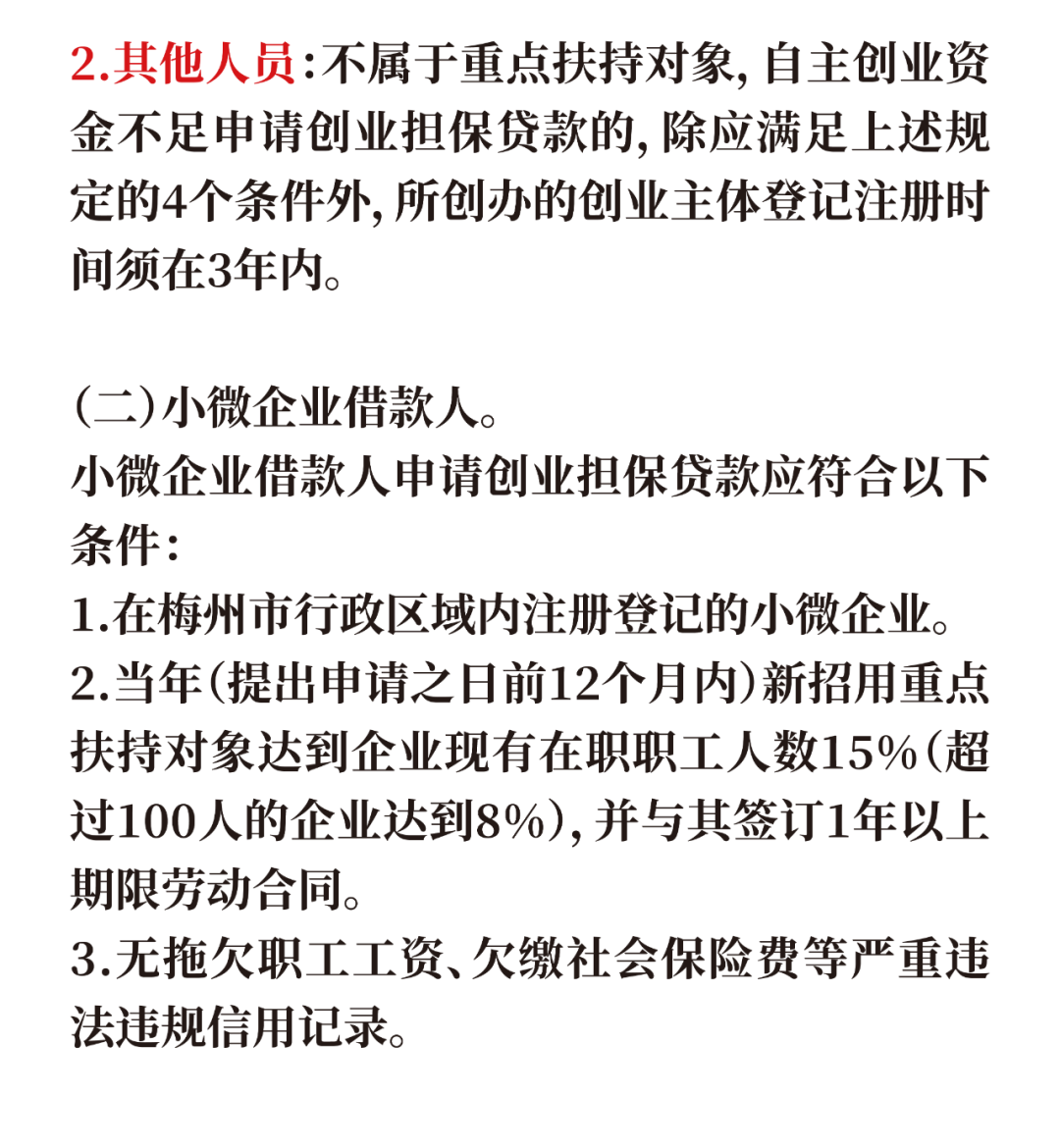 2.其他人员：不属于重点扶持对象，自主创业资金不足申请创业担保贷款的，除应满足上述规定的4个条件外，所创办的创业主体登记注册时间须在3年内。

（二）小微企业借款人。
小微企业借款人申请创业担保贷款应符合以下条件：
1.在梅州市行政区域内注册登记的小微企业。
2.当年（提出申请之日前12个月内）新招用重点扶持对象达到企业现有在职职工人数15%（超过100人的企业达到8%），并与其签订1年以上期限劳动合同。
3.无拖欠职工工资、欠缴社会保险费等严重违法违规信用记录。